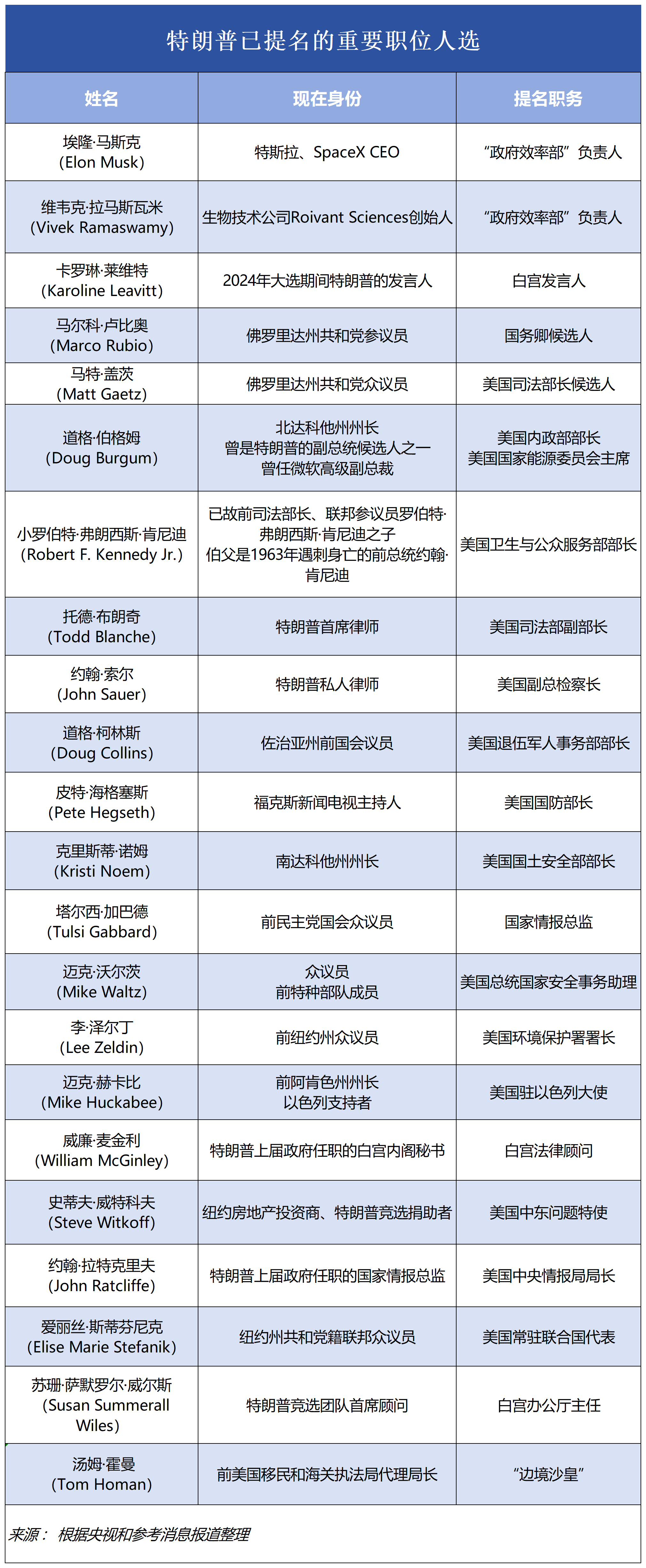 特朗普已提名的重要职位人选

| 姓名 | 现在身份 | 提名职务 |
|---|---|---|
| 埃隆·马斯克 (Elon Musk) | 特斯拉、SpaceX CEO | “政府效率部”负责人 |
| 维韦克·拉马斯瓦米 (Vivek Ramaswamy) | 生物技术公司Roivant Sciences创始人 | “政府效率部”负责人 |
| 卡罗琳·莱维特 (Karoline Leavitt) | 2024年大选期间特朗普的发言人 | 白宫发言人 |
| 马尔科·卢比奥 (Marco Rubio) | 佛罗里达州共和党参议员 | 国务卿候选人 |
| 马特·盖茨 (Matt Gaetz) | 佛罗里达州共和党众议员 | 美国司法部长候选人 |
| 道格·伯格姆 (Doug Burgum) | 北达科他州州长 曾是特朗普的副总统候选人之一 曾任微软高级副总裁 | 美国内政部部长 美国国家能源委员会主席 |
| 小罗伯特·弗朗西斯·肯尼迪 (Robert F. Kennedy Jr.) | 已故前司法部长、联邦参议员罗伯特·弗朗西斯·肯尼迪之子 伯父是1963年遇刺身亡的前总统约翰·肯尼迪 | 美国卫生与公众服务部部长 |
| 托德·布朗奇 (Todd Blanche) | 特朗普首席律师 | 美国司法部副部长 |
| 约翰·索尔 (John Sauer) | 特朗普私人律师 | 美国副总检察长 |
| 道格·柯林斯 (Doug Collins) | 佐治亚州前国会议员 | 美国退伍军人事务部部长 |
| 皮特·海格塞斯 (Pete Hegseth) | 福克斯新闻电视主持人 | 美国国防部长 |
| 克里斯蒂·诺姆 (Kristi Noem) | 南达科他州州长 | 美国国土安全部部长 |
| 塔尔西·加巴德 (Tulsi Gabbard) | 前民主党国会众议员 | 国家情报总监 |
| 迈克·沃尔茨 (Mike Waltz) | 众议员 前特种部队成员 | 美国总统国家安全事务助理 |
| 李·泽尔丁 (Lee Zeldin) | 前纽约州众议员 | 美国环境保护署署长 |
| 迈克·赫卡比 (Mike Huckabee) | 前阿肯色州州长 以色列支持者 | 美国驻以色列大使 |
| 威廉·麦金利 (William McGinley) | 特朗普上届政府任职的白宫内阁秘书 | 白宫法律顾问 |
| 史蒂夫·威特科夫 (Steve Witkoff) | 纽约房地产投资商、特朗普竞选捐助者 | 美国中东问题特使 |
| 约翰·拉特克里夫 (John Ratcliffe) | 特朗普上届政府任职的国家情报总监 | 美国中央情报局局长 |
| 爱丽丝·斯蒂芬尼克 (Elise Marie Stefanik) | 纽约州共和党籍联邦众议员 | 美国常驻联合国代表 |
| 苏珊·萨默罗尔·威尔斯 (Susan Summerall Wiles) | 特朗普竞选团队首席顾问 | 白宫办公厅主任 |
| 汤姆·霍曼 (Tom Homan) | 前美国移民和海关执法局代理局长 | “边境沙皇” |

来源： 根据央视和参考消息报道整理